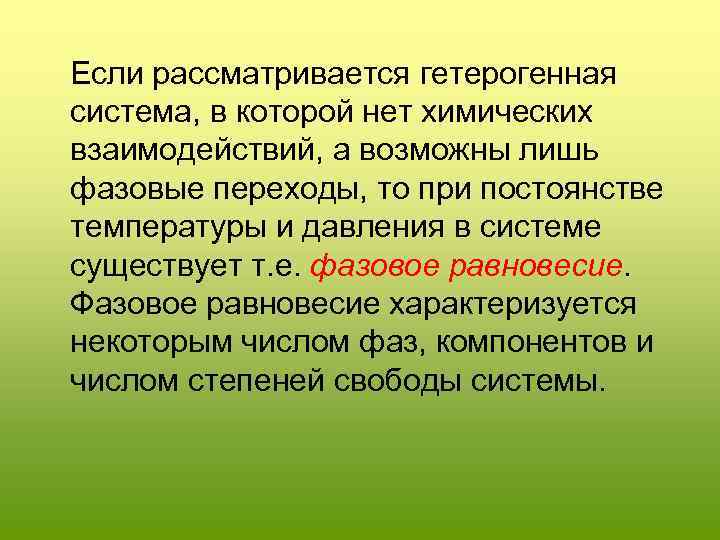 Если рассматривается гетерогенная система, в которой нет химических взаимодействий, а возможны лишь фазовые переходы, то при постоянстве температуры и давления в системе существует т.е. фазовое равновесие. Фазовое равновесие характеризуется некоторым числом фаз, компонентов и числом степеней свободы системы.